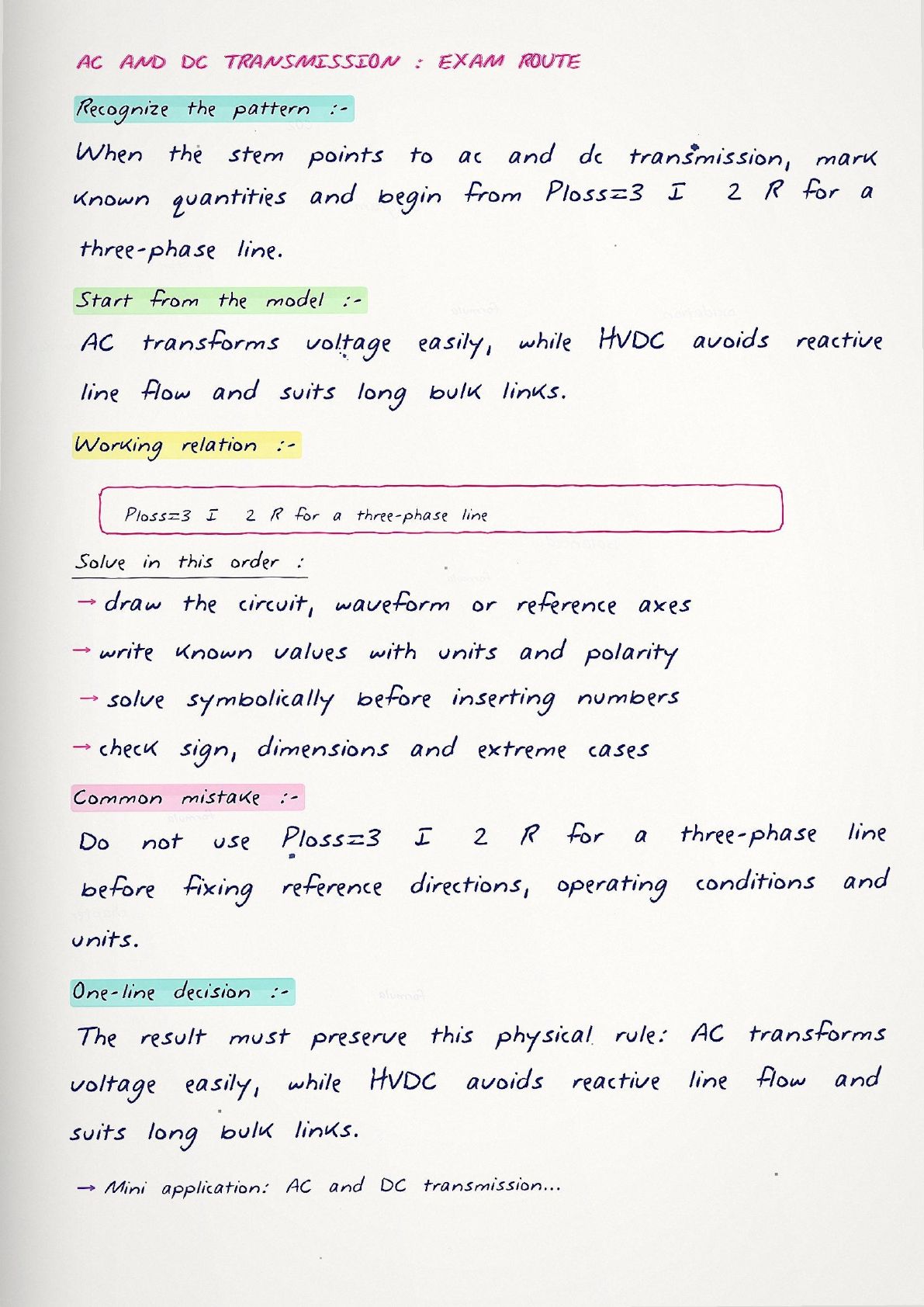 AC AND DC TRANSMISSION : EXAM ROUTE

Recognize the pattern :-

When the stem points to ac and dc transmission, mark known quantities and begin from Ploss=3 I 2 R for a three-phase line.

Start from the model :-

AC transforms voltage easily, while HVDC avoids reactive line flow and suits long bulk links.

Working relation :-

Ploss=3 I 2 R for a three-phase line

Solve in this order :

→ draw the circuit, waveform or reference axes

→ write known values with units and polarity

→ solve symbolically before inserting numbers

→ check sign, dimensions and extreme cases

Common mistake :-

Do not use Ploss=3 I 2 R for a three-phase line before fixing reference directions, operating conditions and units.

One-line decision :-

The result must preserve this physical rule: AC transforms voltage easily, while HVDC avoids reactive line flow and suits long bulk links.

→ Mini application: AC and DC transmission...